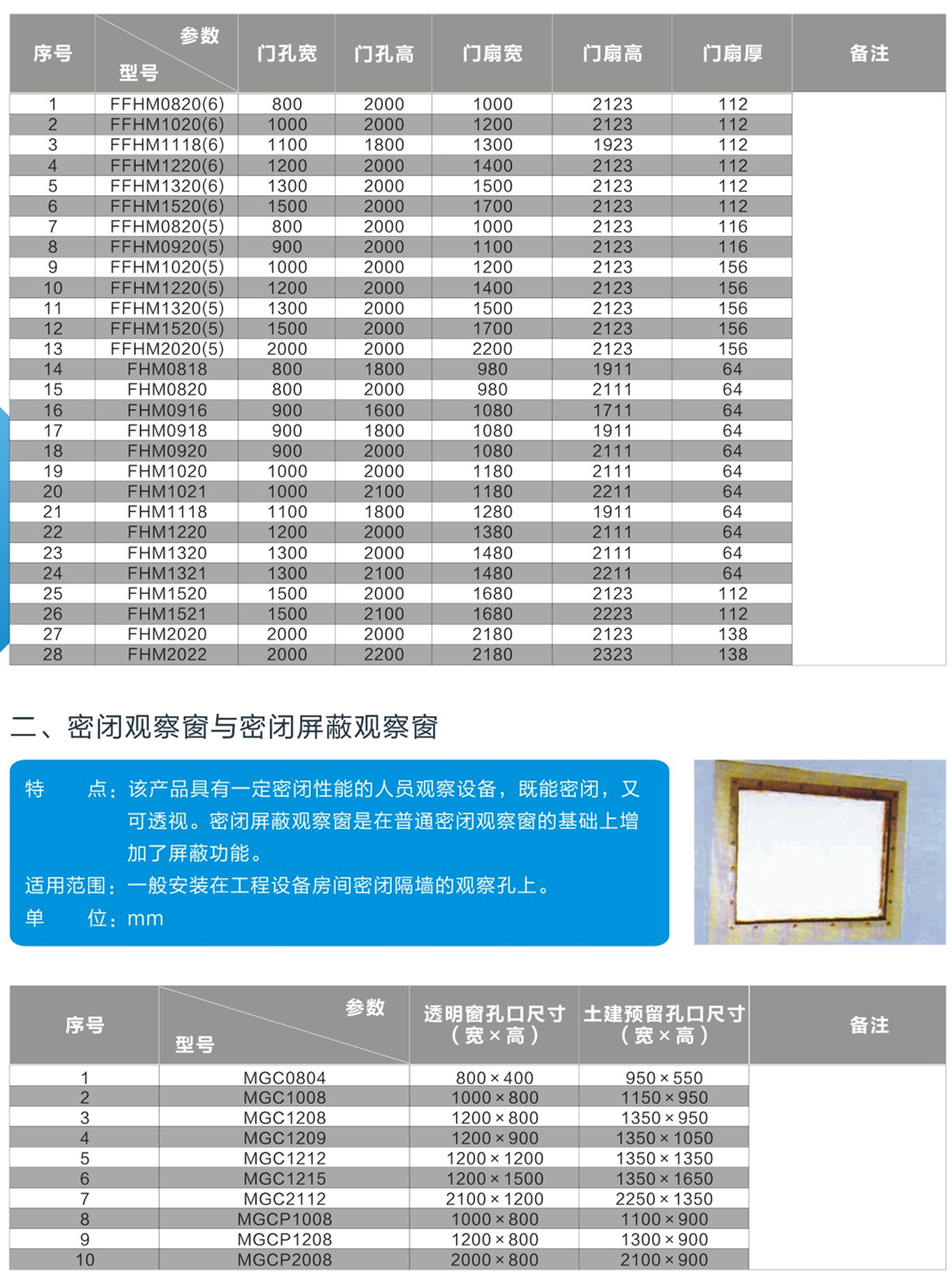 | 序号 | 参数 型号 | 门孔宽 | 门孔高 | 门扇宽 | 门扇高 | 门扇厚 | 备注 |
|---|---|---|---|---|---|---|---|
| 1 | FFHM0820(6) | 800 | 2000 | 1000 | 2123 | 112 | |
| 2 | FFHM1020(6) | 1000 | 2000 | 1200 | 2123 | 112 | |
| 3 | FFHM1118(6) | 1100 | 1800 | 1300 | 1923 | 112 | |
| 4 | FFHM1220(6) | 1200 | 2000 | 1400 | 2123 | 112 | |
| 5 | FFHM1320(6) | 1300 | 2000 | 1500 | 2123 | 112 | |
| 6 | FFHM1520(6) | 1500 | 2000 | 1700 | 2123 | 112 | |
| 7 | FFHM0820(5) | 800 | 2000 | 1000 | 2123 | 116 | |
| 8 | FFHM0920(5) | 900 | 2000 | 1100 | 2123 | 116 | |
| 9 | FFHM1020(5) | 1000 | 2000 | 1200 | 2123 | 156 | |
| 10 | FFHM1220(5) | 1200 | 2000 | 1400 | 2123 | 156 | |
| 11 | FFHM1320(5) | 1300 | 2000 | 1500 | 2123 | 156 | |
| 12 | FFHM1520(5) | 1500 | 2000 | 1700 | 2123 | 156 | |
| 13 | FFHM2020(5) | 2000 | 2000 | 2200 | 2123 | 156 | |
| 14 | FHM0818 | 800 | 1800 | 980 | 1911 | 64 | |
| 15 | FHM0820 | 800 | 2000 | 980 | 2111 | 64 | |
| 16 | FHM0916 | 900 | 1600 | 1080 | 1711 | 64 | |
| 17 | FHM0918 | 900 | 1800 | 1080 | 1911 | 64 | |
| 18 | FHM0920 | 900 | 2000 | 1080 | 2111 | 64 | |
| 19 | FHM1020 | 1000 | 2000 | 1180 | 2111 | 64 | |
| 20 | FHM1021 | 1000 | 2100 | 1180 | 2211 | 64 | |
| 21 | FHM1118 | 1100 | 1800 | 1280 | 1911 | 64 | |
| 22 | FHM1220 | 1200 | 2000 | 1380 | 2111 | 64 | |
| 23 | FHM1320 | 1300 | 2000 | 1480 | 2111 | 64 | |
| 24 | FHM1321 | 1300 | 2100 | 1480 | 2211 | 64 | |
| 25 | FHM1520 | 1500 | 2000 | 1680 | 2123 | 112 | |
| 26 | FHM1521 | 1500 | 2100 | 1680 | 2223 | 112 | |
| 27 | FHM2020 | 2000 | 2000 | 2180 | 2123 | 138 | |
| 28 | FHM2022 | 2000 | 2200 | 2180 | 2323 | 138 | |

二、密闭观察窗与密闭屏蔽观察窗

特　　点：该产品具有一定密闭性能的人员观察设备，既能密闭，又可透视。密闭屏蔽观察窗是在普通密闭观察窗的基础上增加了屏蔽功能。
适用范围：一般安装在工程设备房间密闭隔墙的观察孔上。
单　　位：mm

| 序号 | 参数 型号 | 透明窗孔口尺寸（宽×高） | 土建预留孔口尺寸（宽×高） | 备注 |
|---|---|---|---|---|
| 1 | MGC0804 | 800×400 | 950×550 | |
| 2 | MGC1008 | 1000×800 | 1150×950 | |
| 3 | MGC1208 | 1200×800 | 1350×950 | |
| 4 | MGC1209 | 1200×900 | 1350×1050 | |
| 5 | MGC1212 | 1200×1200 | 1350×1350 | |
| 6 | MGC1215 | 1200×1500 | 1350×1650 | |
| 7 | MGC2112 | 2100×1200 | 2250×1350 | |
| 8 | MGCP1008 | 1000×800 | 1100×900 | |
| 9 | MGCP1208 | 1200×800 | 1300×900 | |
| 10 | MGCP2008 | 2000×800 | 2100×900 | |